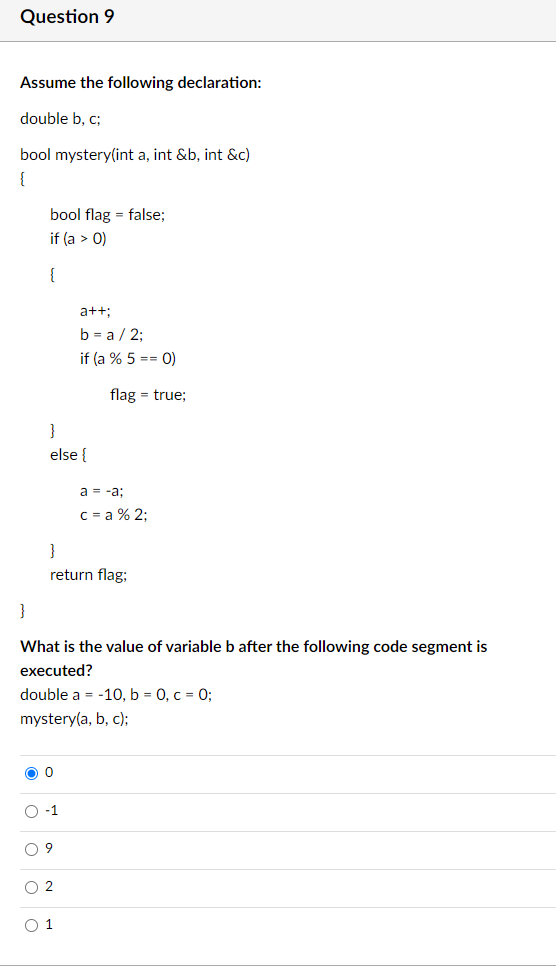 Question 9

Assume the following declaration:

double b, c;

bool mystery(int a, int &b, int &c)
{
bool flag = false;
if (a > 0)
{
a++;
b = a / 2;
if (a % 5 == 0)
flag = true;
}
else {
a = -a;
c = a % 2;
}
return flag;
}

What is the value of variable b after the following code segment is executed?

double a = -10, b = 0, c = 0;
mystery(a, b, c);

0

-1

9

2

1